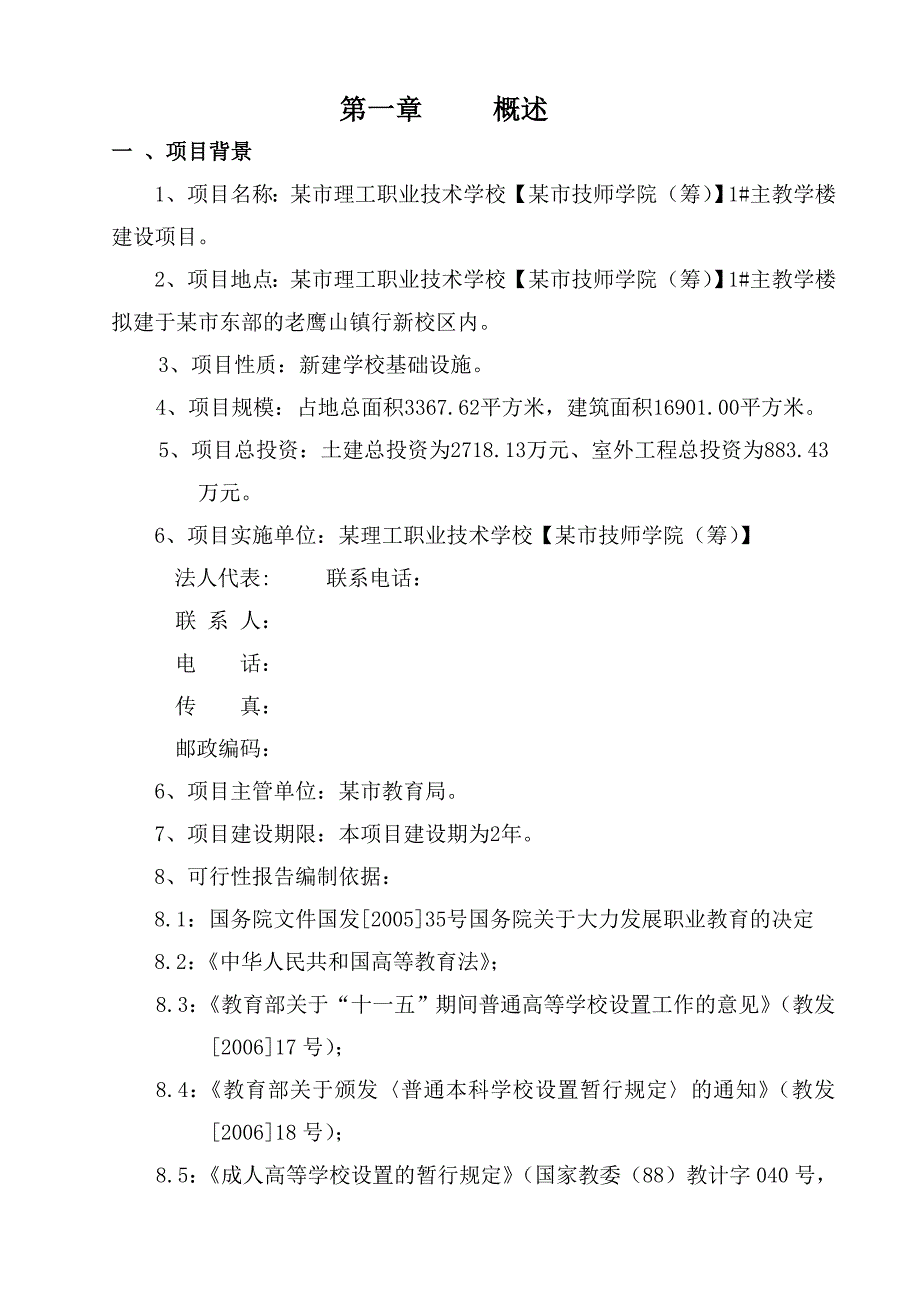 第一章　　概述

一 、项目背景

1、项目名称：某市理工职业技术学校【某市技师学院（筹）】1#主教学楼建设项目。

2、项目地点：某市理工职业技术学校【某市技师学院（筹）】1#主教学楼拟建于某市东部的老鹰山镇行新校区内。

3、项目性质：新建学校基础设施。

4、项目规模：占地总面积3367.62平方米，建筑面积16901.00平方米。

5、项目总投资：土建总投资为2718.13万元、室外工程总投资为883.43万元。

6、项目实施单位：某理工职业技术学校【某市技师学院（筹)】

法人代表：　　联系电话：

联 系 人：

电　　话：

传　　真：

邮政编码：

6、项目主管单位：某市教育局。

7、项目建设期限：本项目建设期为2年。

8、可行性报告编制依据：

8.1：国务院文件国发[2005]35号国务院关于大力发展职业教育的决定

8.2：《中华人民共和国高等教育法》；

8.3：《教育部关于“十一五”期间普通高等学校设置工作的意见》（教发[2006]17 号）；

8.4：《教育部关于颁发〈普通本科学校设置暂行规定〉的通知》（教发[2006]18 号）；

8.5：《成人高等学校设置的暂行规定》（国家教委（88）教计字 040 号，